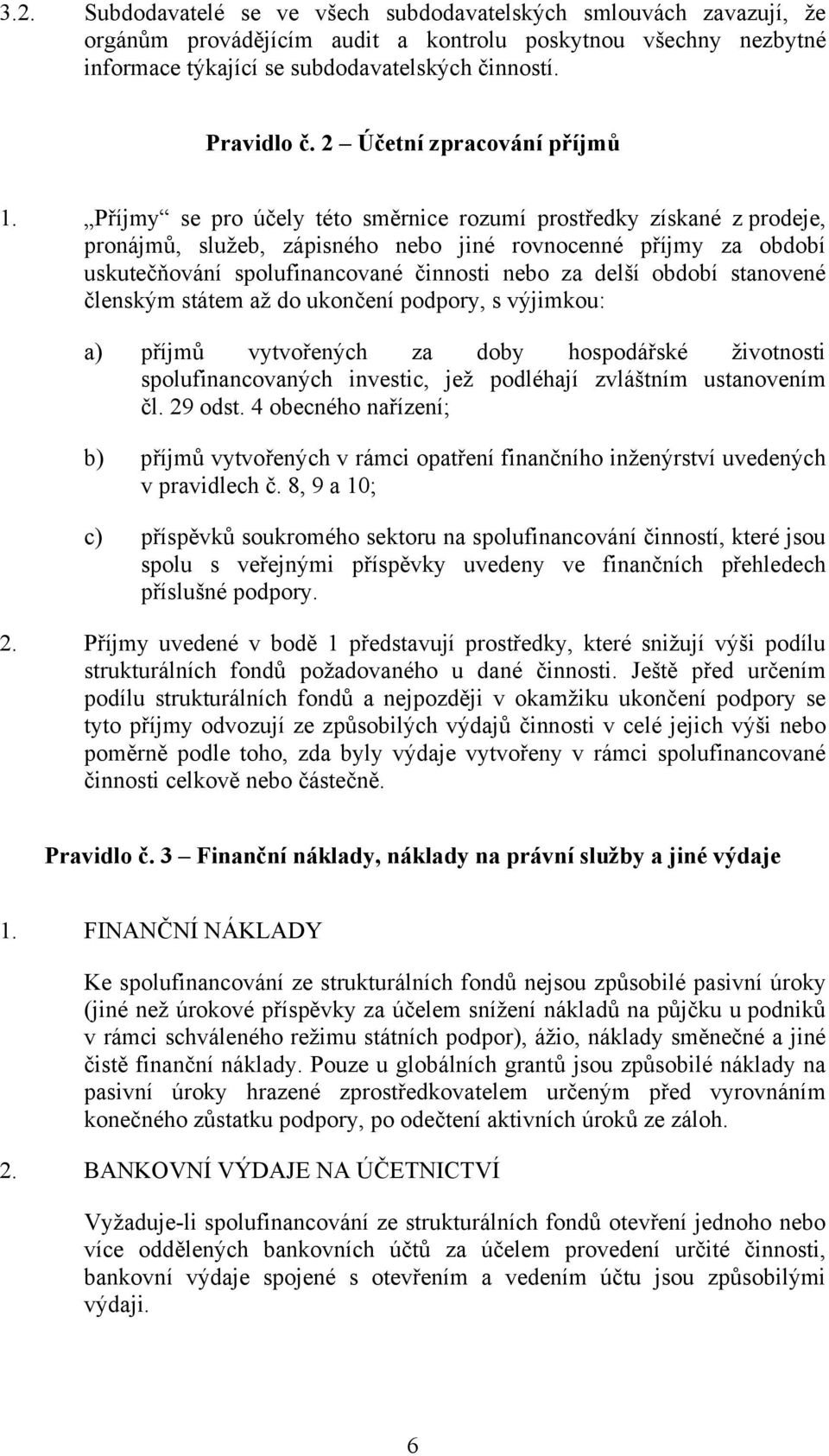 3.2. Subdodavatelé se ve všech subdodavatelských smlouvách zavazují, že orgánům provádějícím audit a kontrolu poskytnou všechny nezbytné informace týkající se subdodavatelských činností.

Pravidlo č. 2 – Účetní zpracování příjmů

1. „Příjmy“ se pro účely této směrnice rozumí prostředky získané z prodeje, pronájmů, služeb, zápisného nebo jiné rovnocenné příjmy za období uskutečňování spolufinancované činnosti nebo za delší období stanovené členským státem až do ukončení podpory, s výjimkou:

a) příjmů vytvořených za doby hospodářské životnosti spolufinancovaných investic, jež podléhají zvláštním ustanovením čl. 29 odst. 4 obecného nařízení;

b) příjmů vytvořených v rámci opatření finančního inženýrství uvedených v pravidlech č. 8, 9 a 10;

c) příspěvků soukromého sektoru na spolufinancování činností, které jsou spolu s veřejnými příspěvky uvedeny ve finančních přehledech příslušné podpory.

2. Příjmy uvedené v bodě 1 představují prostředky, které snižují výši podílu strukturálních fondů požadovaného u dané činnosti. Ještě před určením podílu strukturálních fondů a nejpozději v okamžiku ukončení podpory se tyto příjmy odvozují ze způsobilých výdajů činnosti v celé jejich výši nebo poměrně podle toho, zda byly výdaje vytvořeny v rámci spolufinancované činnosti celkově nebo částečně.

Pravidlo č. 3 – Finanční náklady, náklady na právní služby a jiné výdaje

1. FINANČNÍ NÁKLADY

Ke spolufinancování ze strukturálních fondů nejsou způsobilé pasivní úroky (jiné než úrokové příspěvky za účelem snížení nákladů na půjčku u podniků v rámci schváleného režimu státních podpor), ážio, náklady směnečné a jiné čistě finanční náklady. Pouze u globálních grantů jsou způsobilé náklady na pasivní úroky hrazené zprostředkovatelem určeným před vyrovnáním konečného zůstatku podpory, po odečtení aktivních úroků ze záloh.

2. BANKOVNÍ VÝDAJE NA ÚČETNICTVÍ

Vyžaduje-li spolufinancování ze strukturálních fondů otevření jednoho nebo více oddělených bankovních účtů za účelem provedení určité činnosti, bankovní výdaje spojené s otevřením a vedením účtu jsou způsobilými výdaji.

6